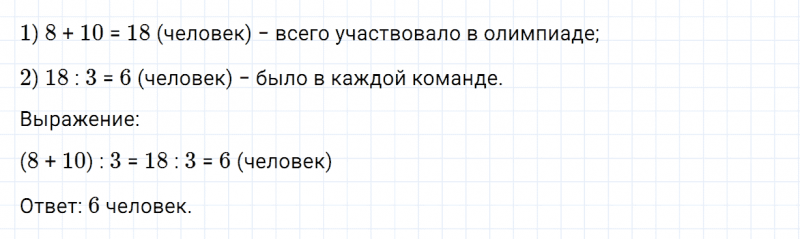 1) $8 + 10 = 18$ (человек) – всего участвовало в олимпиаде;

2) $18 : 3 = 6$ (человек) – было в каждой команде.

Выражение:

$(8 + 10) : 3 = 18 : 3 = 6$ (человек)

Ответ: $6$ человек.